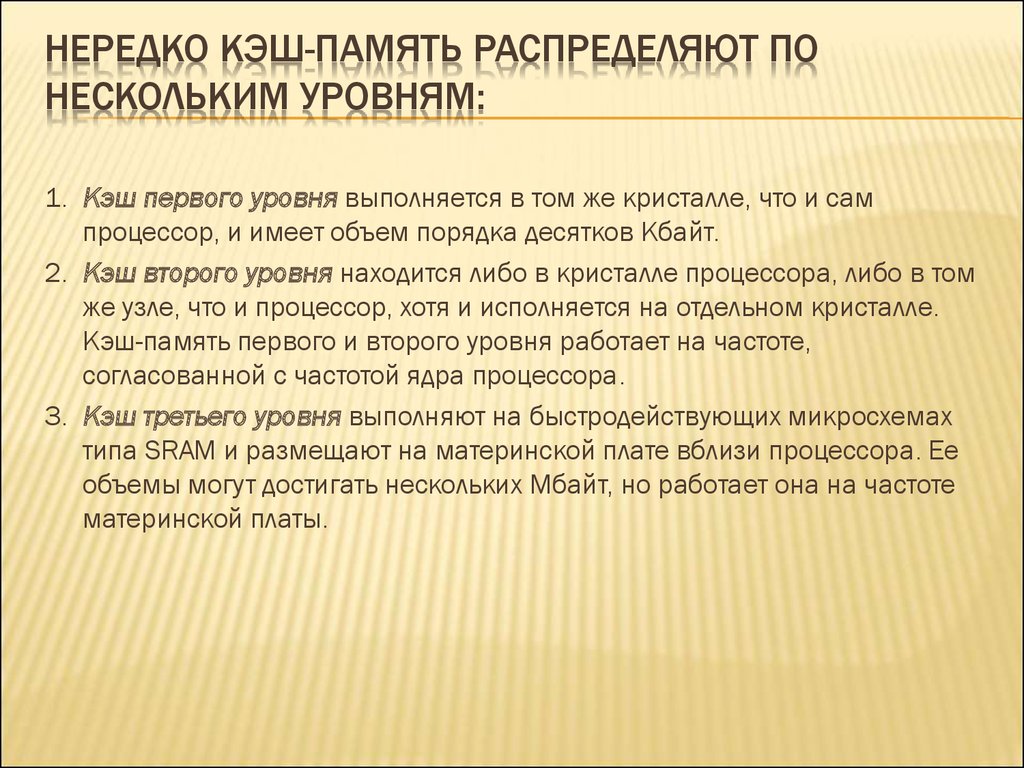 НЕРЕДКО КЭШ-ПАМЯТЬ РАСПРЕДЕЛЯЮТ ПО НЕСКОЛЬКИМ УРОВНЯМ:

1. Кэш первого уровня выполняется в том же кристалле, что и сам процессор, и имеет объем порядка десятков Кбайт.
2. Кэш второго уровня находится либо в кристалле процессора, либо в том же узле, что и процессор, хотя и исполняется на отдельном кристалле. Кэш-память первого и второго уровня работает на частоте, согласованной с частотой ядра процессора.
3. Кэш третьего уровня выполняют на быстродействующих микросхемах типа SRAM и размещают на материнской плате вблизи процессора. Ее объемы могут достигать нескольких Мбайт, но работает она на частоте материнской платы.